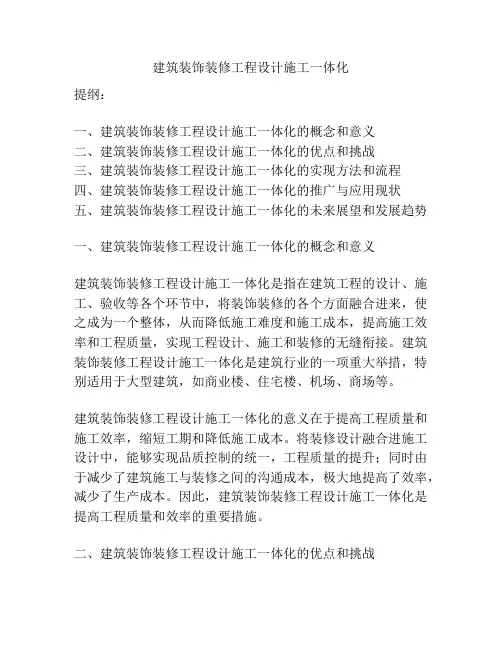 建筑装饰装修工程设计施工一体化

提纲：

一、建筑装饰装修工程设计施工一体化的概念和意义
二、建筑装饰装修工程设计施工一体化的优点和挑战
三、建筑装饰装修工程设计施工一体化的实现方法和流程
四、建筑装饰装修工程设计施工一体化的推广与应用现状
五、建筑装饰装修工程设计施工一体化的未来展望和发展趋势

一、建筑装饰装修工程设计施工一体化的概念和意义

建筑装饰装修工程设计施工一体化是指在建筑工程的设计、施工、验收等各个环节中，将装饰装修的各个方面融合进来，使之成为一个整体，从而降低施工难度和施工成本，提高施工效率和工程质量，实现工程设计、施工和装修的无缝衔接。建筑装饰装修工程设计施工一体化是建筑行业的一项重大举措，特别适用于大型建筑，如商业楼、住宅楼、机场、商场等。

建筑装饰装修工程设计施工一体化的意义在于提高工程质量和施工效率，缩短工期和降低施工成本。将装修设计融合进施工设计中，能够实现品质控制的统一，工程质量的提升；同时由于减少了建筑施工与装修之间的沟通成本，极大地提高了效率，减少了生产成本。因此，建筑装饰装修工程设计施工一体化是提高工程质量和效率的重要措施。

二、建筑装饰装修工程设计施工一体化的优点和挑战